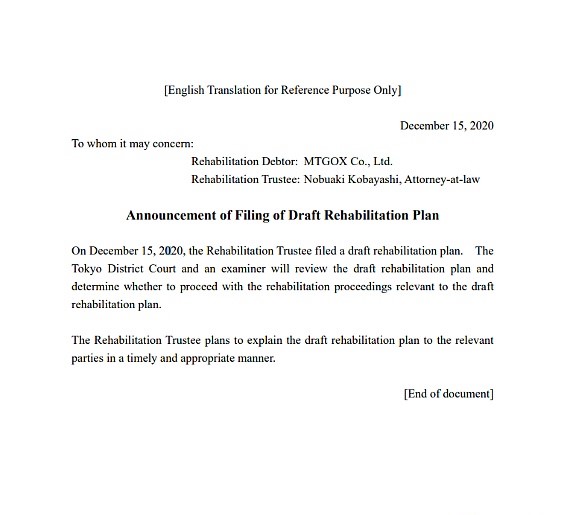 [English Translation for Reference Purpose Only]

December 15, 2020

To whom it may concern:

Rehabilitation Debtor: MTGOX Co., Ltd.
Rehabilitation Trustee: Nobuaki Kobayashi, Attorney-at-law

Announcement of Filing of Draft Rehabilitation Plan

On December 15, 2020, the Rehabilitation Trustee filed a draft rehabilitation plan. The Tokyo District Court and an examiner will review the draft rehabilitation plan and determine whether to proceed with the rehabilitation proceedings relevant to the draft rehabilitation plan.

The Rehabilitation Trustee plans to explain the draft rehabilitation plan to the relevant parties in a timely and appropriate manner.

[End of document]